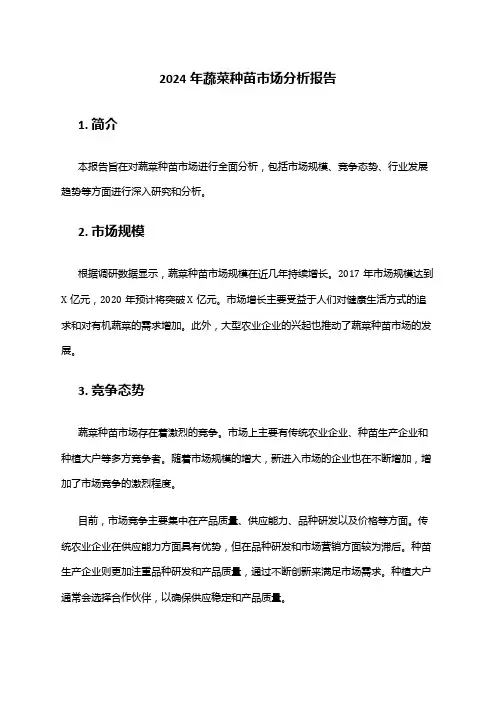 2024 年蔬菜种苗市场分析报告

1. 简介

本报告旨在对蔬菜种苗市场进行全面分析，包括市场规模、竞争态势、行业发展趋势等方面进行深入研究和分析。

2. 市场规模

根据调研数据显示，蔬菜种苗市场规模在近几年持续增长。2017 年市场规模达到 X 亿元，2020 年预计将突破 X 亿元。市场增长主要受益于人们对健康生活方式的追求和对有机蔬菜的需求增加。此外，大型农业企业的兴起也推动了蔬菜种苗市场的发展。

3. 竞争态势

蔬菜种苗市场存在着激烈的竞争。市场上主要有传统农业企业、种苗生产企业和种植大户等多方竞争者。随着市场规模的增大，新进入市场的企业也在不断增加，增加了市场竞争的激烈程度。

目前，市场竞争主要集中在产品质量、供应能力、品种研发以及价格等方面。传统农业企业在供应能力方面具有优势，但在品种研发和市场营销方面较为滞后。种苗生产企业则更加注重品种研发和产品质量，通过不断创新来满足市场需求。种植大户通常会选择合作伙伴，以确保供应稳定和产品质量。